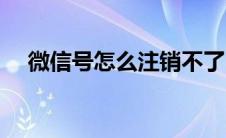 微信号怎么注销不了